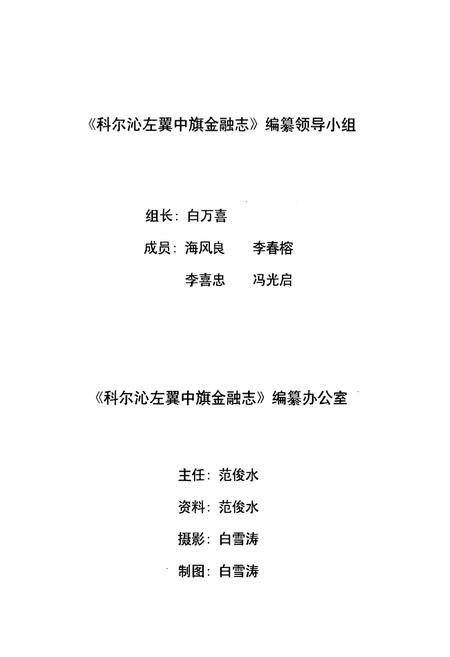 《科尔沁左翼中旗金融志》编纂领导小组

组长：白万喜

成员：海风良　李春榕

李喜忠　冯光启

《科尔沁左翼中旗金融志》编纂办公室

主任：范俊水

资料：范俊水

摄影：白雪涛

制图：白雪涛